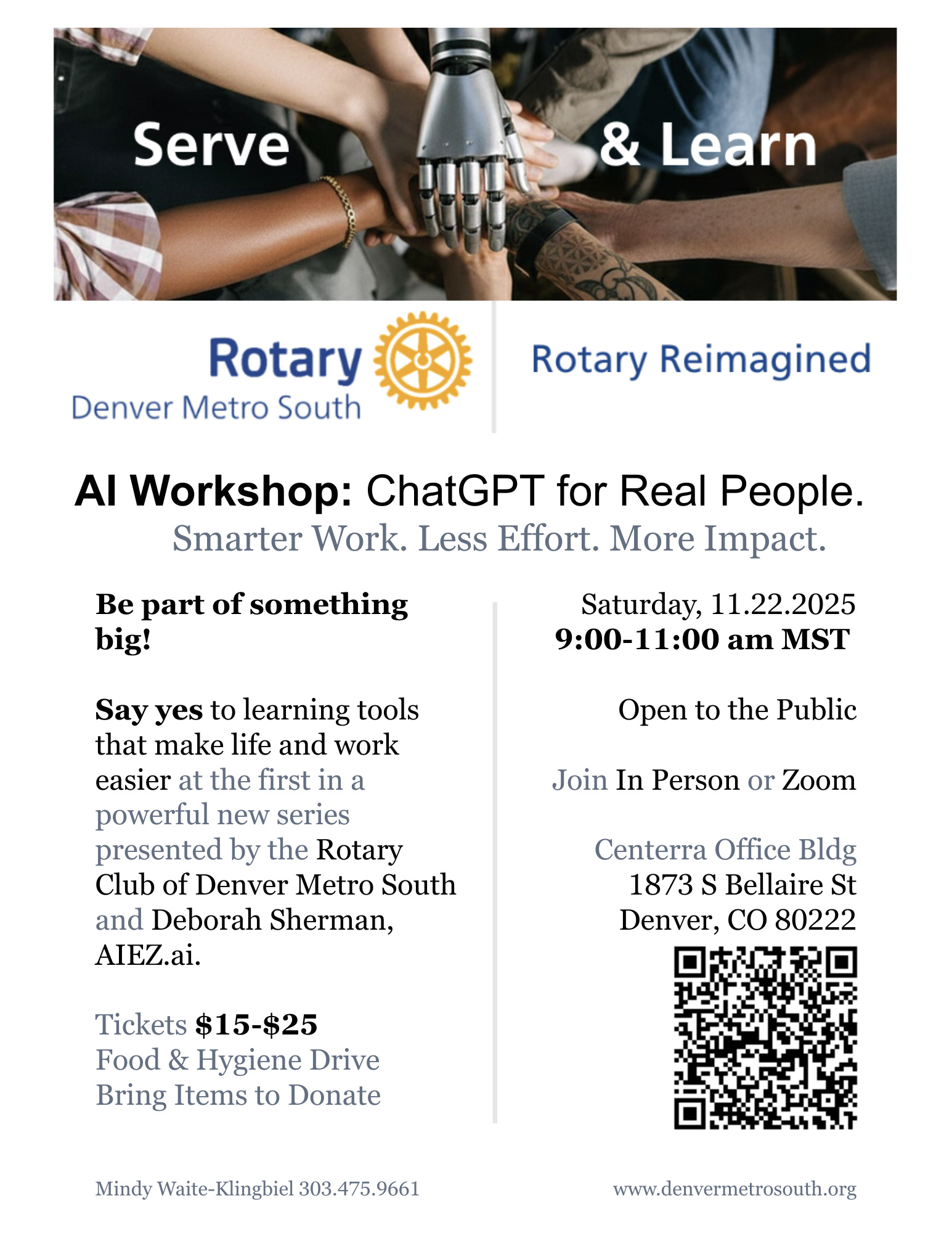 Serve & Learn

Rotary
Denver Metro South

Rotary Reimagined

AI Workshop: ChatGPT for Real People.
Smarter Work. Less Effort. More Impact.

Be part of something big!

Say yes to learning tools that make life and work easier at the first in a powerful new series presented by the Rotary Club of Denver Metro South and Deborah Sherman, AIEZ.ai.

Tickets $15-$25
Food & Hygiene Drive
Bring Items to Donate

Saturday, 11.22.2025
9:00-11:00 am MST

Open to the Public

Join In Person or Zoom

Centerra Office Bldg
1873 S Bellaire St
Denver, CO 80222

Mindy Waite-Klingbiel 303.475.9661

www.denvermetrosouth.org